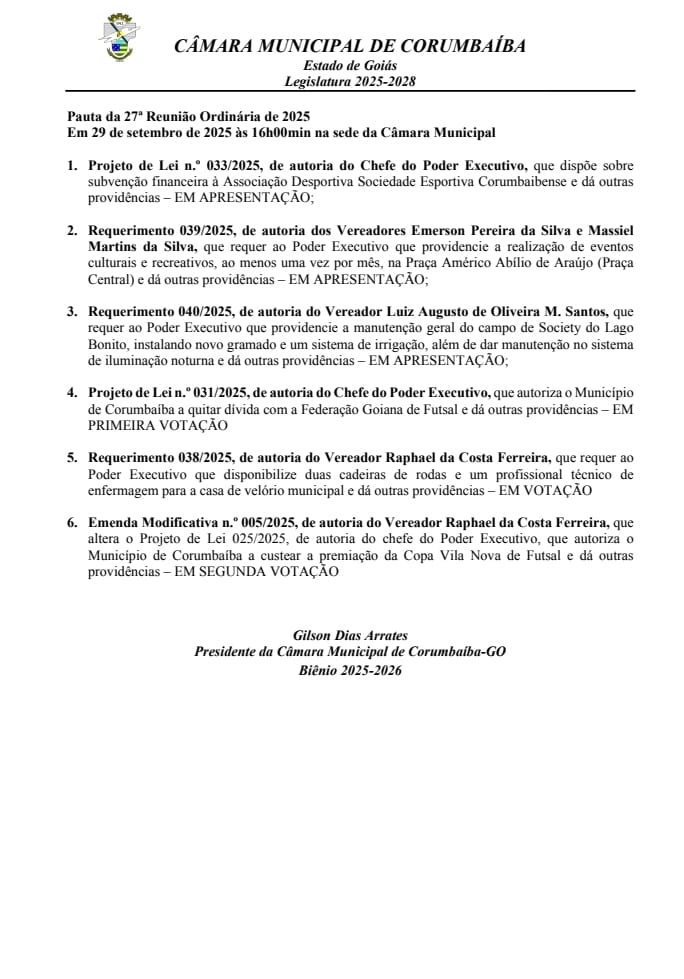 CÂMARA MUNICIPAL DE CORUMBAÍBA
Estado de Goiás
Legislatura 2025-2028

Pauta da 27ª Reunião Ordinária de 2025
Em 29 de setembro de 2025 às 16h00min na sede da Câmara Municipal

1. Projeto de Lei n.º 033/2025, de autoria do Chefe do Poder Executivo, que dispõe sobre subvenção financeira à Associação Desportiva Sociedade Esportiva Corumbaibense e dá outras providências – EM APRESENTAÇÃO;

2. Requerimento 039/2025, de autoria dos Vereadores Emerson Pereira da Silva e Massiel Martins da Silva, que requer ao Poder Executivo que providencie a realização de eventos culturais e recreativos, ao menos uma vez por mês, na Praça Américo Abílio de Araújo (Praça Central) e dá outras providências – EM APRESENTAÇÃO;

3. Requerimento 040/2025, de autoria do Vereador Luiz Augusto de Oliveira M. Santos, que requer ao Poder Executivo que providencie a manutenção geral do campo de Society do Lago Bonito, instalando novo gramado e um sistema de irrigação, além de dar manutenção no sistema de iluminação noturna e dá outras providências – EM APRESENTAÇÃO;

4. Projeto de Lei n.º 031/2025, de autoria do Chefe do Poder Executivo, que autoriza o Município de Corumbaíba a quitar dívida com a Federação Goiana de Futsal e dá outras providências – EM PRIMEIRA VOTAÇÃO

5. Requerimento 038/2025, de autoria do Vereador Raphael da Costa Ferreira, que requer ao Poder Executivo que disponibilize duas cadeiras de rodas e um profissional técnico de enfermagem para a casa de velório municipal e dá outras providências – EM VOTAÇÃO

6. Emenda Modificativa n.º 005/2025, de autoria do Vereador Raphael da Costa Ferreira, que altera o Projeto de Lei 025/2025, de autoria do chefe do Poder Executivo, que autoriza o Município de Corumbaíba a custear a premiação da Copa Vila Nova de Futsal e dá outras providências – EM SEGUNDA VOTAÇÃO

Gilson Dias Arrates
Presidente da Câmara Municipal de Corumbaíba-GO
Biênio 2025-2026